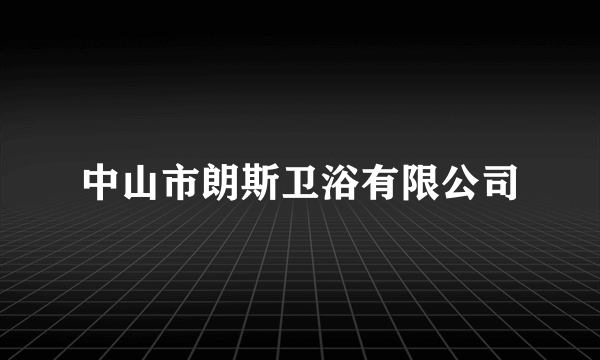 中山市朗斯卫浴有限公司